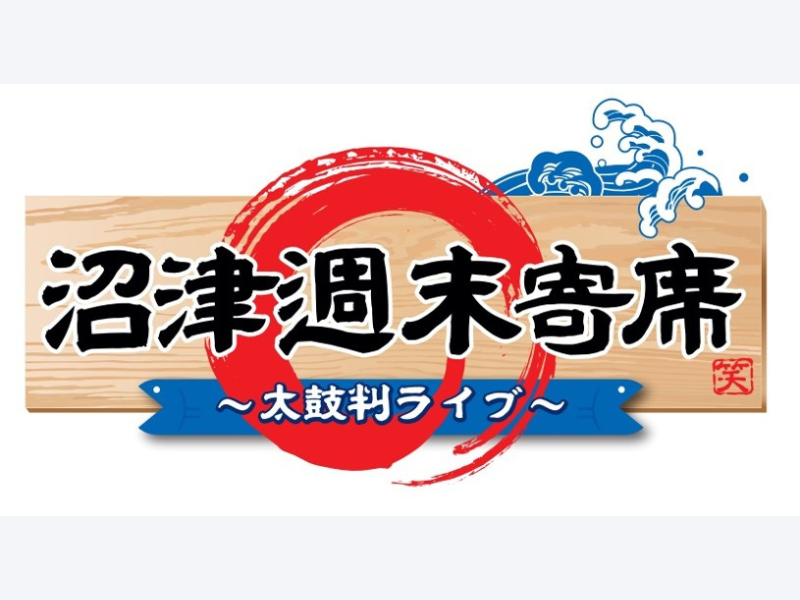 沼津週末寄席

笑

~太鼓判ライブ~